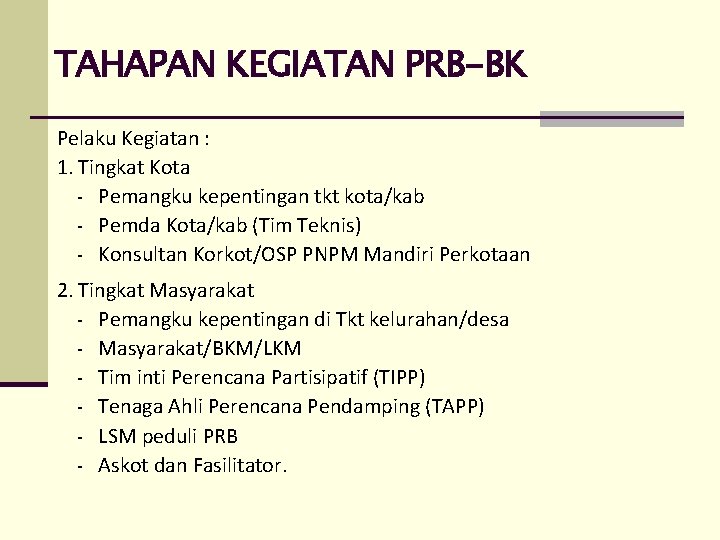 TAHAPAN KEGIATAN PRB-BK

Pelaku Kegiatan :
1. Tingkat Kota
- Pemangku kepentingan tkt kota/kab
- Pemda Kota/kab (Tim Teknis)
- Konsultan Korkot/OSP PNPM Mandiri Perkotaan

2. Tingkat Masyarakat
- Pemangku kepentingan di Tkt kelurahan/desa
- Masyarakat/BKM/LKM
- Tim inti Perencana Partisipatif (TIPP)
- Tenaga Ahli Perencana Pendamping (TAPP)
- LSM peduli PRB
- Askot dan Fasilitator.